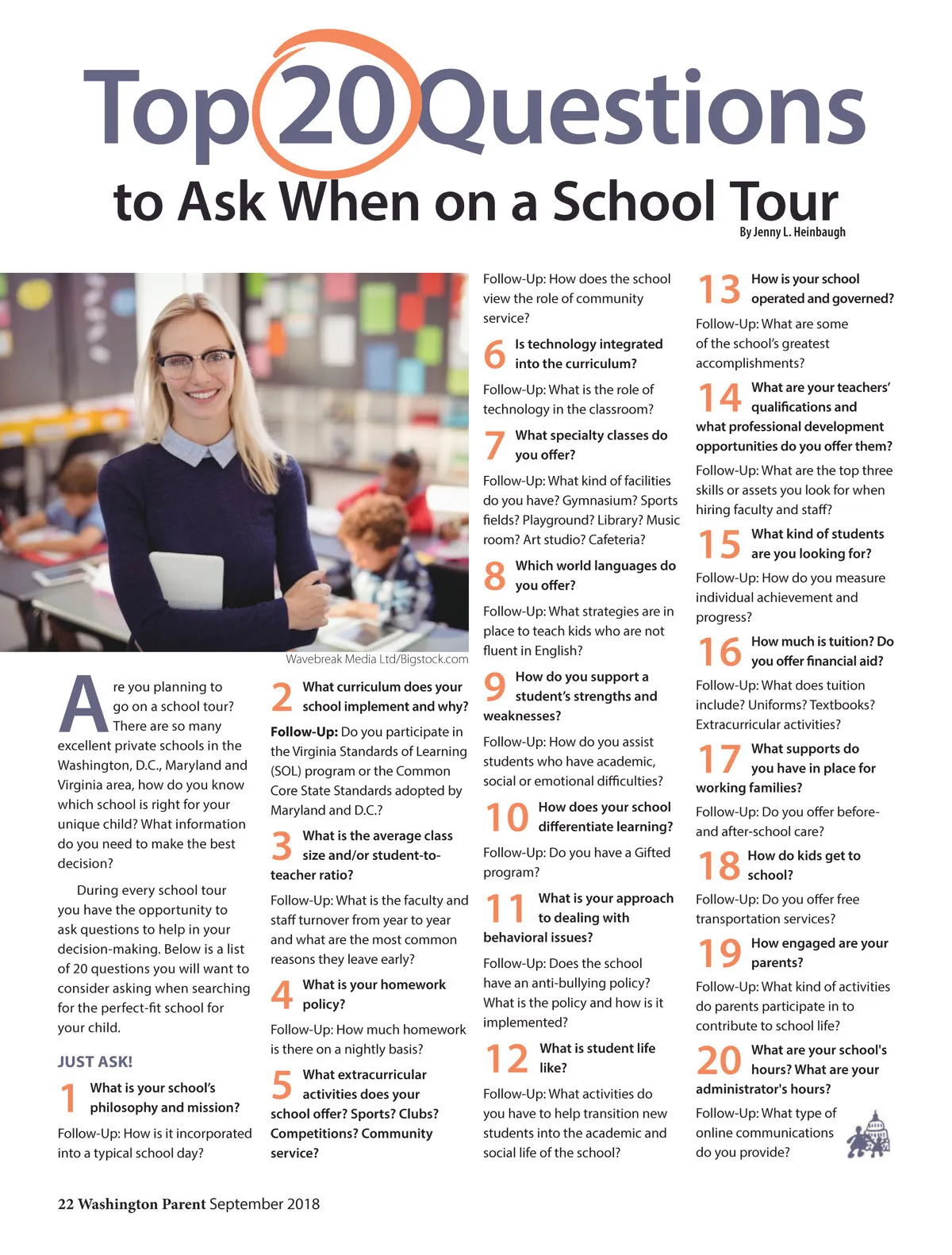 Top 20 Questions
to Ask When on a School Tour
By Jenny L. Heinbaugh

Wavebreak Media Ltd/Bigstock.com

Are you planning to go on a school tour? There are so many excellent private schools in the Washington, D.C., Maryland and Virginia area, how do you know which school is right for your unique child? What information do you need to make the best decision?

During every school tour you have the opportunity to ask questions to help in your decision-making. Below is a list of 20 questions you will want to consider asking when searching for the perfect-fit school for your child.

JUST ASK!

1 What is your school's philosophy and mission?

Follow-Up: How is it incorporated into a typical school day?

2 What curriculum does your school implement and why?

Follow-Up: Do you participate in the Virginia Standards of Learning (SOL) program or the Common Core State Standards adopted by Maryland and D.C.?

3 What is the average class size and/or student-to-teacher ratio?

Follow-Up: What is the faculty and staff turnover from year to year and what are the most common reasons they leave early?

4 What is your homework policy?

Follow-Up: How much homework is there on a nightly basis?

5 What extracurricular activities does your school offer? Sports? Clubs? Competitions? Community service?

Follow-Up: How does the school view the role of community service?

6 Is technology integrated into the curriculum?

Follow-Up: What is the role of technology in the classroom?

7 What specialty classes do you offer?

Follow-Up: What kind of facilities do you have? Gymnasium? Sports fields? Playground? Library? Music room? Art studio? Cafeteria?

8 Which world languages do you offer?

Follow-Up: What strategies are in place to teach kids who are not fluent in English?

9 How do you support a student's strengths and weaknesses?

Follow-Up: How do you assist students who have academic, social or emotional difficulties?

10 How does your school differentiate learning?

Follow-Up: Do you have a Gifted program?

11 What is your approach to dealing with behavioral issues?

Follow-Up: Does the school have an anti-bullying policy? What is the policy and how is it implemented?

12 What is student life like?

Follow-Up: What activities do you have to help transition new students into the academic and social life of the school?

13 How is your school operated and governed?

Follow-Up: What are some of the school's greatest accomplishments?

14 What are your teachers' qualifications and what professional development opportunities do you offer them?

Follow-Up: What are the top three skills or assets you look for when hiring faculty and staff?

15 What kind of students are you looking for?

Follow-Up: How do you measure individual achievement and progress?

16 How much is tuition? Do you offer financial aid?

Follow-Up: What does tuition include? Uniforms? Textbooks? Extracurricular activities?

17 What supports do you have in place for working families?

Follow-Up: Do you offer before- and after-school care?

18 How do kids get to school?

Follow-Up: Do you offer free transportation services?

19 How engaged are your parents?

Follow-Up: What kind of activities do parents participate in to contribute to school life?

20 What are your school's hours? What are your administrator's hours?

Follow-Up: What type of online communications do you provide?

22 Washington Parent September 2018